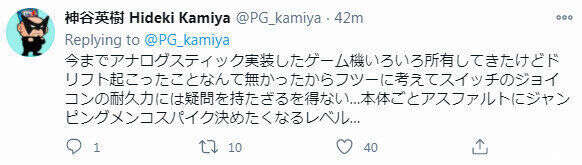 神谷英樹 Hideki Kamiya @PG_kamiya · 42m

Replying to @PG_kamiya

今までアナログスティック実装したゲーム機いろいろ所有してきたけどドリフト起こったことなんて無かったからフツーに考えてスイッチのジョイコンの耐久力には疑問を持たざるを得ない...本体ごとアスファルトにジャンピングメンコスパイク決めたくなるレベル...

1 10 40